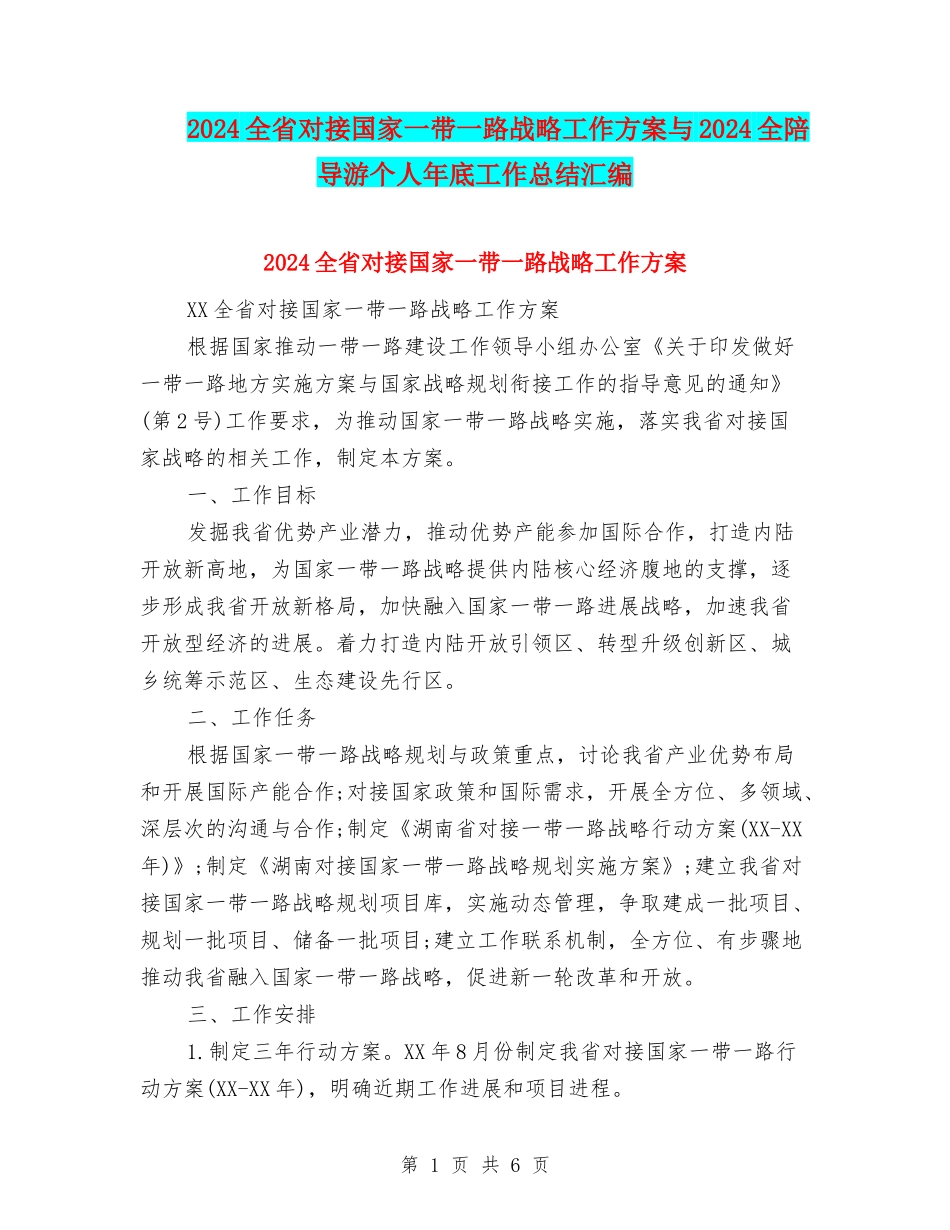 2024全省对接国家一带一路战略工作方案与2024全陪导游个人年底工作总结汇编

2024全省对接国家一带一路战略工作方案

XX全省对接国家一带一路战略工作方案

根据国家推动一带一路建设工作领导小组办公室《关于印发做好一带一路地方实施方案与国家战略规划衔接工作的指导意见的通知》(第2号)工作要求，为推动国家一带一路战略实施，落实我省对接国家战略的相关工作，制定本方案。

一、工作目标

发掘我省优势产业潜力，推动优势产能参加国际合作，打造内陆开放新高地，为国家一带一路战略提供内陆核心经济腹地的支撑，逐步形成我省开放新格局，加快融入国家一带一路进展战略，加速我省开放型经济的进展。着力打造内陆开放引领区、转型升级创新区、城乡统筹示范区、生态建设先行区。

二、工作任务

根据国家一带一路战略规划与政策重点，讨论我省产业优势布局和开展国际产能合作;对接国家政策和国际需求，开展全方位、多领域、深层次的沟通与合作;制定《湖南省对接一带一路战略行动方案(XX-XX年)》;制定《湖南对接国家一带一路战略规划实施方案》;建立我省对接国家一带一路战略规划项目库，实施动态管理，争取建成一批项目、规划一批项目、储备一批项目;建立工作联系机制，全方位、有步骤地推动我省融入国家一带一路战略，促进新一轮改革和开放。

三、工作安排

1.制定三年行动方案。XX年8月份制定我省对接国家一带一路行动方案(XX-XX年)，明确近期工作进展和项目进程。

第 1 页 共 6 页